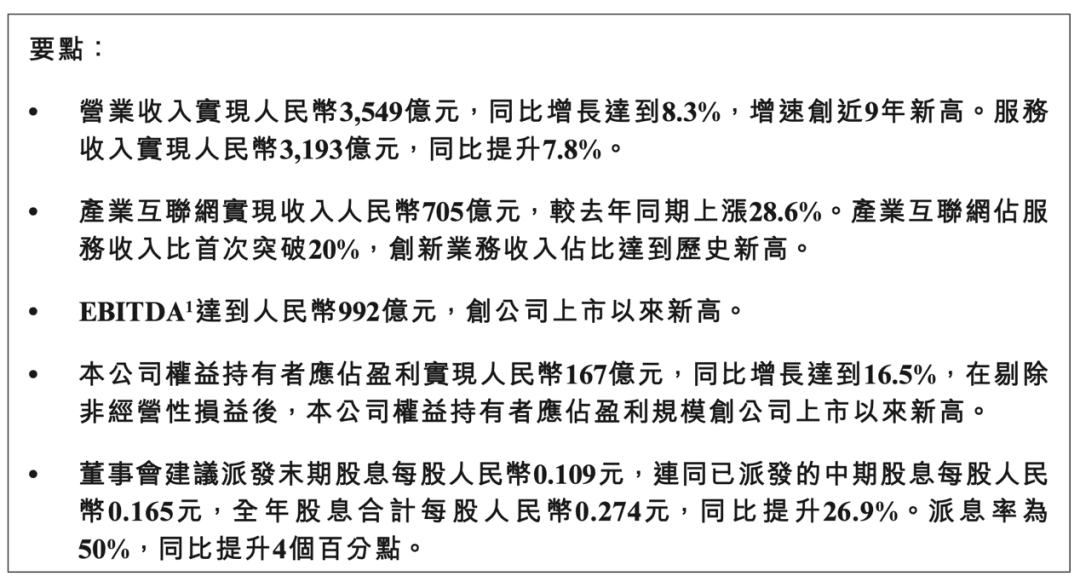 要點：

• 營業收入實現人民幣3,549億元，同比增長達到8.3%，增速創近9年新高。服務收入實現人民幣3,193億元，同比提升7.8%。

• 產業互聯網實現收入人民幣705億元，較去年同期上漲28.6%。產業互聯網佔服務收入比首次突破20%，創新業務收入佔比達到歷史新高。

• EBITDA$^{1}$達到人民幣992億元，創公司上市以來新高。

• 本公司權益持有者應佔盈利實現人民幣167億元，同比增長達到16.5%，在剔除非經營性損益後，本公司權益持有者應佔盈利規模創公司上市以來新高。

• 董事會建議派發末期股息每股人民幣0.109元，連同已派發的中期股息每股人民幣0.165元，全年股息合計每股人民幣0.274元，同比提升26.9%。派息率為50%，同比提升4個百分點。